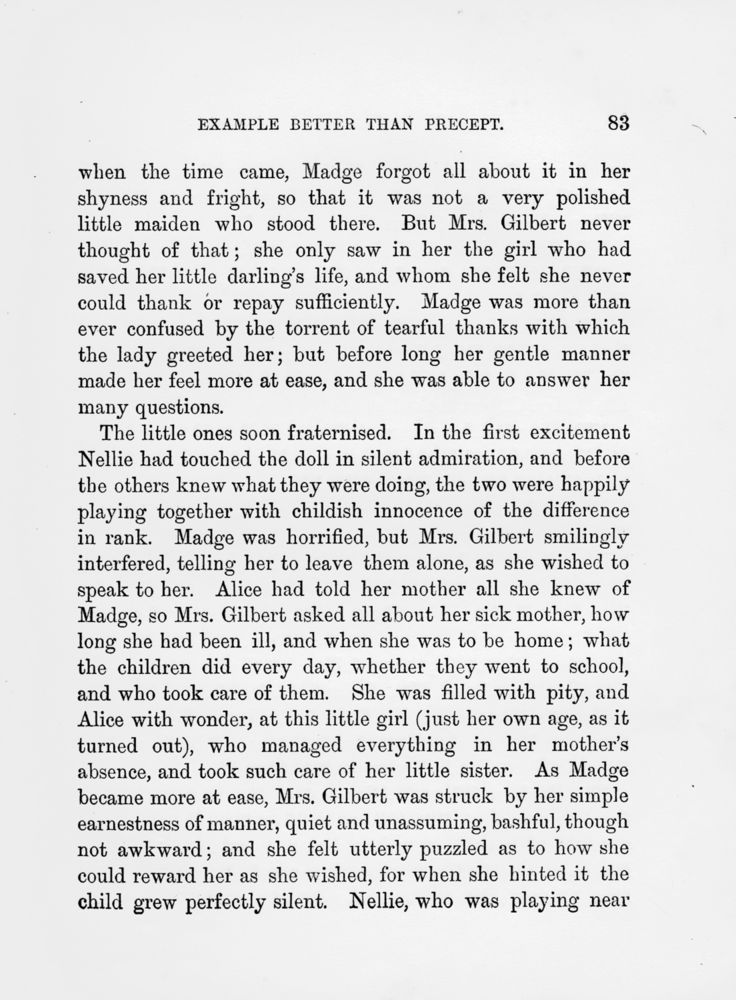 EXAMPLE BETTER THAN PRECEPT. 83

when the time came, Madge forgot all about it in her shyness and fright, so that it was not a very polished little maiden who stood there. But Mrs. Gilbert never thought of that; she only saw in her the girl who had saved her little darling's life, and whom she felt she never could thank or repay sufficiently. Madge was more than ever confused by the torrent of tearful thanks with which the lady greeted her; but before long her gentle manner made her feel more at ease, and she was able to answer her many questions.

The little ones soon fraternised. In the first excitement Nellie had touched the doll in silent admiration, and before the others knew what they were doing, the two were happily playing together with childish innocence of the difference in rank. Madge was horrified, but Mrs. Gilbert smilingly interfered, telling her to leave them alone, as she wished to speak to her. Alice had told her mother all she knew of Madge, so Mrs. Gilbert asked all about her sick mother, how long she had been ill, and when she was to be home; what the children did every day, whether they went to school, and who took care of them. She was filled with pity, and Alice with wonder, at this little girl (just her own age, as it turned out), who managed everything in her mother's absence, and took such care of her little sister. As Madge became more at ease, Mrs. Gilbert was struck by her simple earnestness of manner, quiet and unassuming, bashful, though not awkward; and she felt utterly puzzled as to how she could reward her as she wished, for when she hinted it the child grew perfectly silent. Nellie, who was playing near